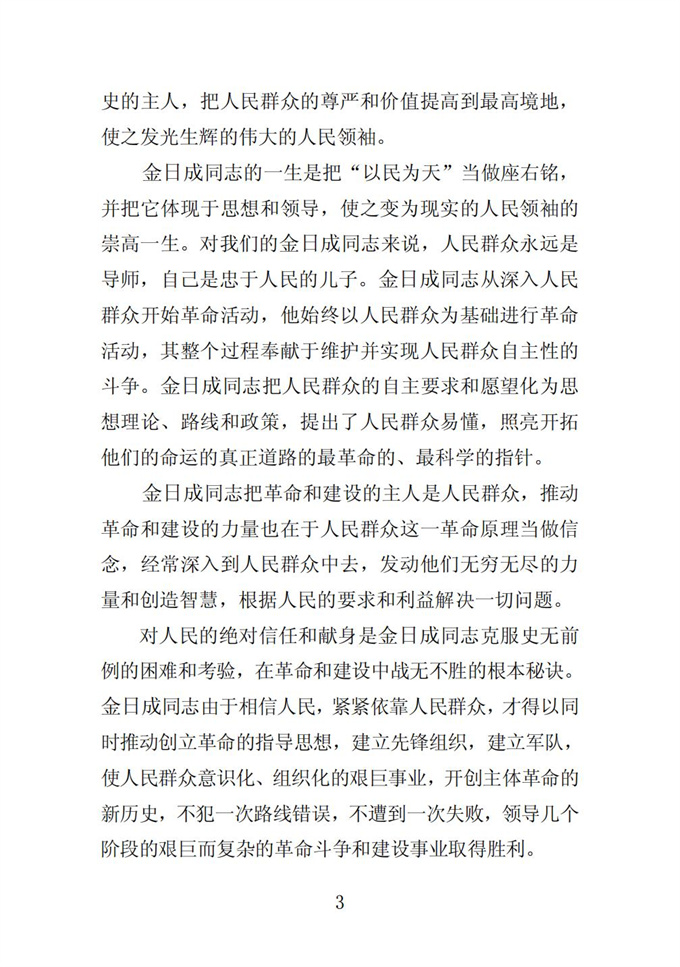 史的主人，把人民群众的尊严和价值提高到最高境地，使之发光生辉的伟大的人民领袖。

金日成同志的一生是把“以民为天”当做座右铭，并把它体现于思想和领导，使之变为现实的人民领袖的崇高一生。对我们的金日成同志来说，人民群众永远是导师，自己是忠于人民的儿子。金日成同志从深入人民群众开始革命活动，他始终以人民群众为基础进行革命活动，其整个过程奉献于维护并实现人民群众自主性的斗争。金日成同志把人民群众的自主要求和愿望化为思想理论、路线和政策，提出了人民群众易懂，照亮开拓他们的命运的真正道路的最革命的、最科学的指针。

金日成同志把革命和建设的主人是人民群众，推动革命和建设的力量也在于人民群众这一革命原理当做信念，经常深入到人民群众中去，发动他们无穷无尽的力量和创造智慧，根据人民的要求和利益解决一切问题。

对人民的绝对信任和献身是金日成同志克服史无前例的困难和考验，在革命和建设中战无不胜的根本秘诀。金日成同志由于相信人民，紧紧依靠人民群众，才得以同时推动创立革命的指导思想，建立先锋组织，建立军队，使人民群众意识化、组织化的艰巨事业，开创主体革命的新历史，不犯一次路线错误，不遭到一次失败，领导几个阶段的艰巨而复杂的革命斗争和建设事业取得胜利。

3